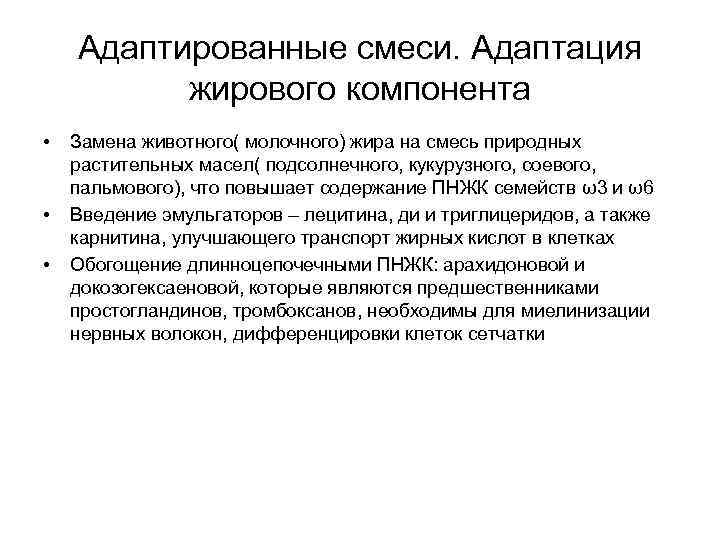 Адаптированные смеси. Адаптация жирового компонента

• Замена животного( молочного) жира на смесь природных растительных масел( подсолнечного, кукурузного, соевого, пальмового), что повышает содержание ПНЖК семейств ω3 и ω6
• Введение эмульгаторов – лецитина, ди и триглицеридов, а также карнитина, улучшающего транспорт жирных кислот в клетках
• Обогощение длинноцепочечными ПНЖК: арахидоновой и докозогексаеновой, которые являются предшественниками простогландинов, тромбоксанов, необходимы для миелинизации нервных волокон, дифференцировки клеток сетчатки